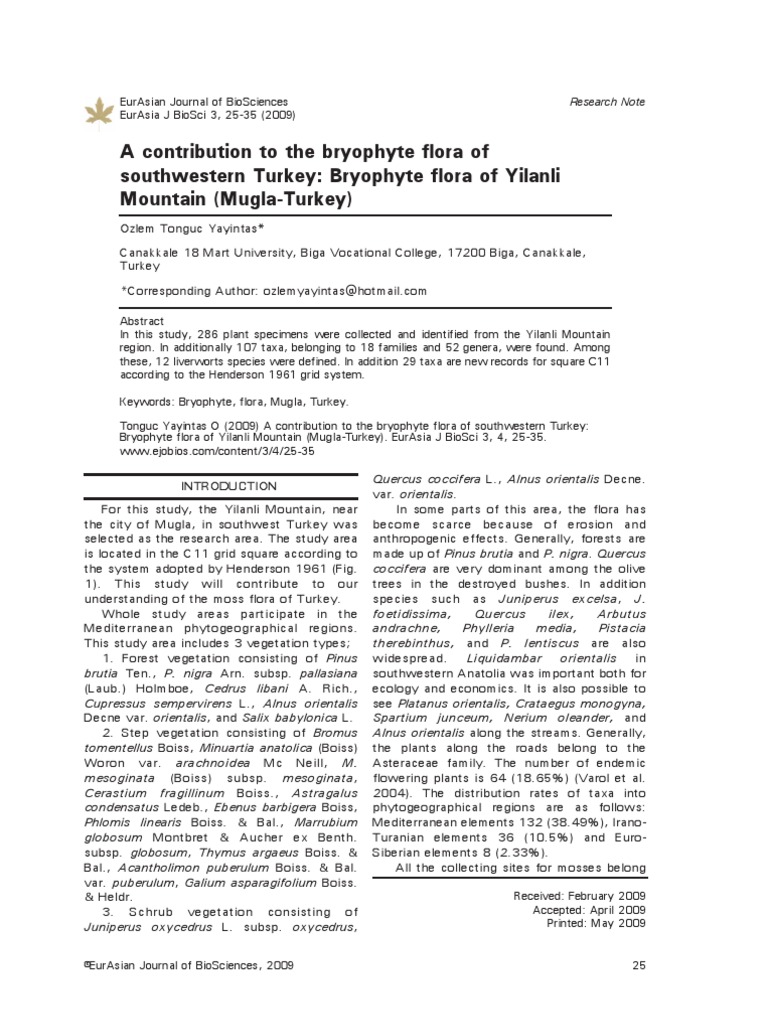 EurAsian Journal of BioSciences
EurAsia J BioSci 3, 25-35 (2009)

Research Note

A contribution to the bryophyte flora of southwestern Turkey: Bryophyte flora of Yilanli Mountain (Mugla-Turkey)

Ozlem Tonguc Yayintas*

Canakkale 18 Mart University, Biga Vocational College, 17200 Biga, Canakkale, Turkey

*Corresponding Author: ozlemyayintas@hotmail.com

Abstract
In this study, 286 plant specimens were collected and identified from the Yilanli Mountain region. In additionally 107 taxa, belonging to 18 families and 52 genera, were found. Among these, 12 liverworts species were defined. In addition 29 taxa are new records for square C11 according to the Henderson 1961 grid system.

Keywords: Bryophyte, flora, Mugla, Turkey.

Tonguc Yayintas O (2009) A contribution to the bryophyte flora of southwestern Turkey: Bryophyte flora of Yilanli Mountain (Mugla-Turkey). EurAsia J BioSci 3, 4, 25-35.
www.ejobios.com/content/3/4/25-35

INTRODUCTION

For this study, the Yilanli Mountain, near the city of Mugla, in southwest Turkey was selected as the research area. The study area is located in the C11 grid square according to the system adopted by Henderson 1961 (Fig. 1). This study will contribute to our understanding of the moss flora of Turkey.

Whole study areas participate in the Mediterranean phytogeographical regions. This study area includes 3 vegetation types;

1. Forest vegetation consisting of Pinus brutia Ten., P. nigra Arn. subsp. pallasiana (Laub.) Holmboe, Cedrus libani A. Rich., Cupressus sempervirens L., Alnus orientalis Decne var. orientalis, and Salix babylonica L.

2. Step vegetation consisting of Bromus tomentellus Boiss, Minuartia anatolica (Boiss) Woron var. arachnoidea Mc Neill, M. mesoginata (Boiss) subsp. mesoginata, Cerastium fragillinum Boiss., Astragalus condensatus Ledeb., Ebenus barbigera Boiss, Phlomis linearis Boiss. & Bal., Marrubium globosum Montbret & Aucher ex Benth. subsp. globosum, Thymus argaeus Boiss. & Bal., Acantholimon puberulum Boiss. & Bal. var. puberulum, Galium asparagifolium Boiss. & Heldr.

3. Schrub vegetation consisting of Juniperus oxycedrus L. subsp. oxycedrus, Quercus coccifera L., Alnus orientalis Decne. var. orientalis.

In some parts of this area, the flora has become scarce because of erosion and anthropogenic effects. Generally, forests are made up of Pinus brutia and P. nigra. Quercus coccifera are very dominant among the olive trees in the destroyed bushes. In addition species such as Juniperus excelsa, J. foetidissima, Quercus ilex, Arbutus andrachne, Phylleria media, Pistacia therebinthus, and P. lentiscus are also widespread. Liquidambar orientalis in southwestern Anatolia was important both for ecology and economics. It is also possible to see Platanus orientalis, Crataegus monogyna, Spartium junceum, Nerium oleander, and Alnus orientalis along the streams. Generally, the plants along the roads belong to the Asteraceae family. The number of endemic flowering plants is 64 (18.65%) (Varol et al. 2004). The distribution rates of taxa into phytogeographical regions are as follows: Mediterranean elements 132 (38.49%), Irano-Turanian elements 36 (10.5%) and Euro-Siberian elements 8 (2.33%).

All the collecting sites for mosses belong

Received: February 2009
Accepted: April 2009
Printed: May 2009

©EurAsian Journal of BioSciences, 2009

25